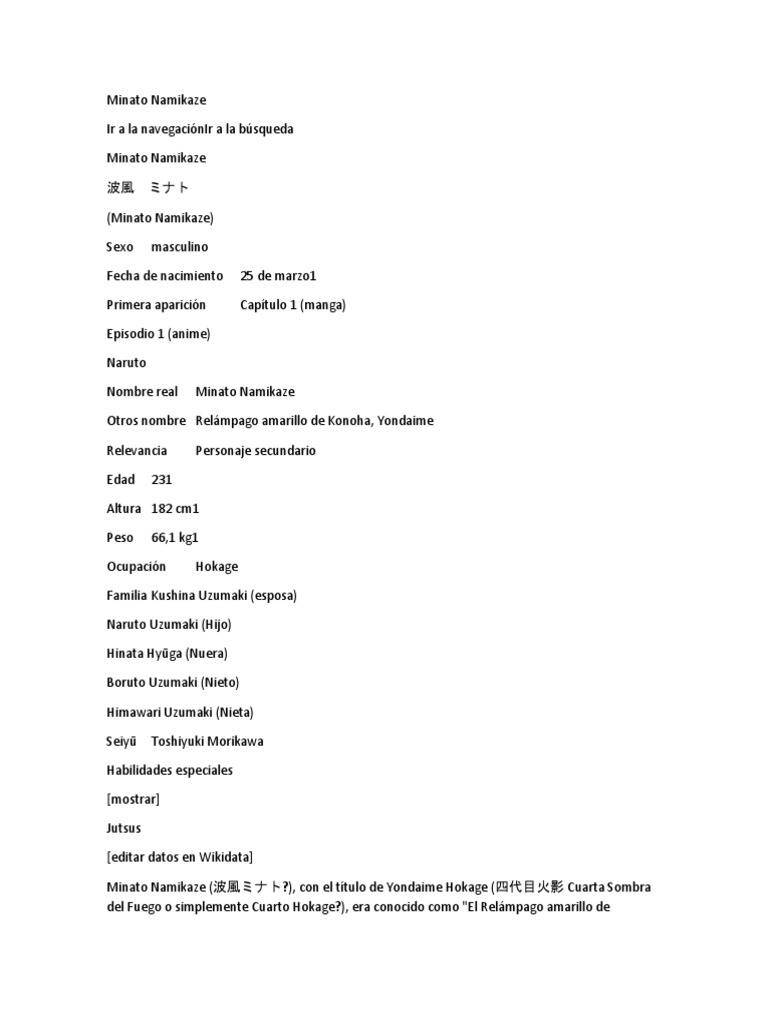 Minato Namikaze

Ir a la navegaciónIr a la búsqueda

Minato Namikaze

波風　ミナト

(Minato Namikaze)

Sexo　masculino

Fecha de nacimiento　25 de marzo1

Primera aparición　Capítulo 1 (manga)

Episodio 1 (anime)

Naruto

Nombre real　Minato Namikaze

Otros nombre　Relámpago amarillo de Konoha, Yondaime

Relevancia　Personaje secundario

Edad　231

Altura　182 cm1

Peso　66,1 kg1

Ocupación　Hokage

Familia Kushina Uzumaki (esposa)

Naruto Uzumaki (Hijo)

Hinata Hyūga (Nuera)

Boruto Uzumaki (Nieto)

Himawari Uzumaki (Nieta)

Seiyū　Toshiyuki Morikawa

Habilidades especiales

[mostrar]

Jutsus

[editar datos en Wikidata]

Minato Namikaze (波風ミナト?), con el título de Yondaime Hokage (四代目火影 Cuarta Sombra del Fuego o simplemente Cuarto Hokage?), era conocido como "El Relámpago amarillo de